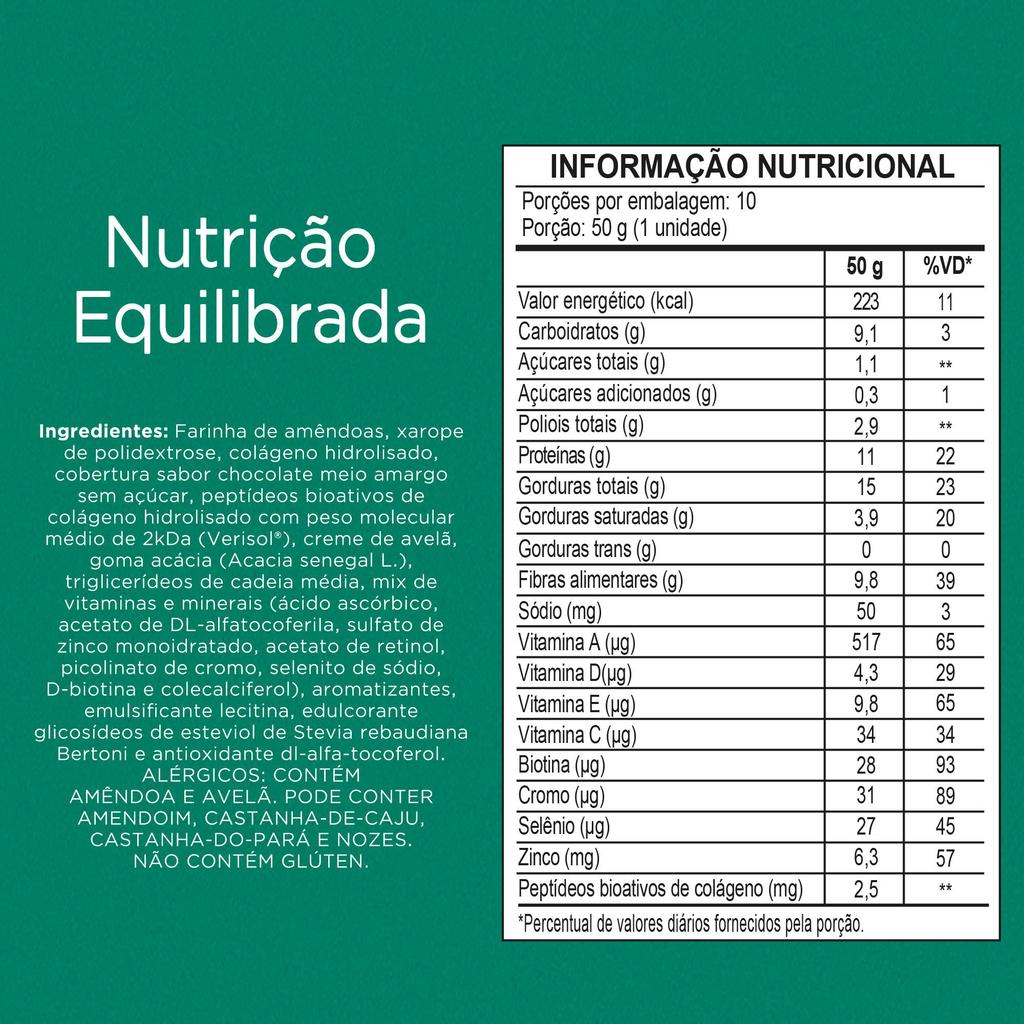 Nutrição Equilibrada

Ingredientes: Farinha de amêndoas, xarope de polidextrose, colágeno hidrolisado, cobertura sabor chocolate meio amargo sem açúcar, peptídeos bioativos de colágeno hidrolisado com peso molecular médio de 2kDa (Verisol®), creme de avelã, goma acácia (Acacia senegal L.), triglicerídeos de cadeia média, mix de vitaminas e minerais (ácido ascórbico, acetato de DL-alfatocoferila, sulfato de zinco monoidratado, acetato de retinol, picolinato de cromo, selenito de sódio, D-biotina e colecalciferol), aromatizantes, emulsificante lecitina, edulcorante glicosídeos de esteviol de Stevia rebaudiana Bertoni e antioxidante dl-alfa-tocoferol. ALÉRGICOS: CONTÉM AMÊNDOA E AVELÃ. PODE CONTER AMENDOIM, CASTANHA-DE-CAJU, CASTANHA-DO-PARÁ E NOZES. NÃO CONTÉM GLÚTEN.

INFORMAÇÃO NUTRICIONAL
Porções por embalagem: 10
Porção: 50 g (1 unidade)

| | 50 g | %VD* |
|---|---|---|
| Valor energético (kcal) | 223 | 11 |
| Carboidratos (g) | 9,1 | 3 |
| Açúcares totais (g) | 1,1 | ** |
| Açúcares adicionados (g) | 0,3 | 1 |
| Poliois totais (g) | 2,9 | ** |
| Proteínas (g) | 11 | 22 |
| Gorduras totais (g) | 15 | 23 |
| Gorduras saturadas (g) | 3,9 | 20 |
| Gorduras trans (g) | 0 | 0 |
| Fibras alimentares (g) | 9,8 | 39 |
| Sódio (mg) | 50 | 3 |
| Vitamina A (µg) | 517 | 65 |
| Vitamina D(µg) | 4,3 | 29 |
| Vitamina E (µg) | 9,8 | 65 |
| Vitamina C (µg) | 34 | 34 |
| Biotina (µg) | 28 | 93 |
| Cromo (µg) | 31 | 89 |
| Selênio (µg) | 27 | 45 |
| Zinco (mg) | 6,3 | 57 |
| Peptídeos bioativos de colágeno (mg) | 2,5 | ** |

*Percentual de valores diários fornecidos pela porção.